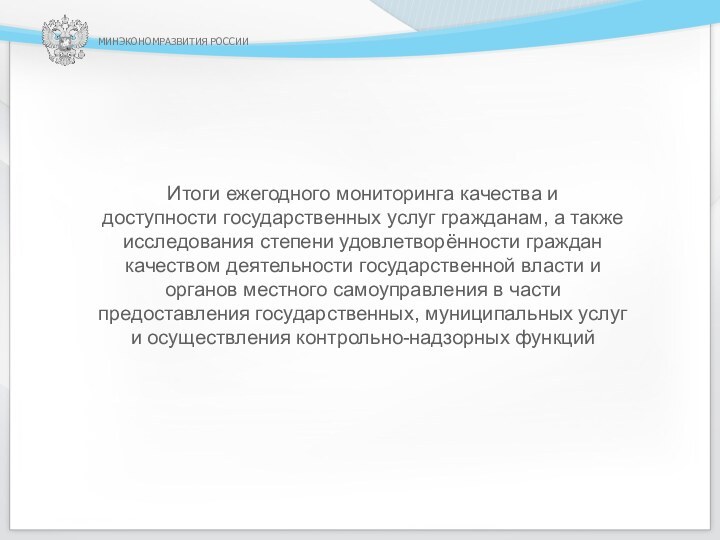 МИНЭКОНОМРАЗВИТИЯ РОССИИ

Итоги ежегодного мониторинга качества и доступности государственных услуг гражданам, а также исследования степени удовлетворённости граждан качеством деятельности государственной власти и органов местного самоуправления в части предоставления государственных, муниципальных услуг и осуществления контрольно-надзорных функций